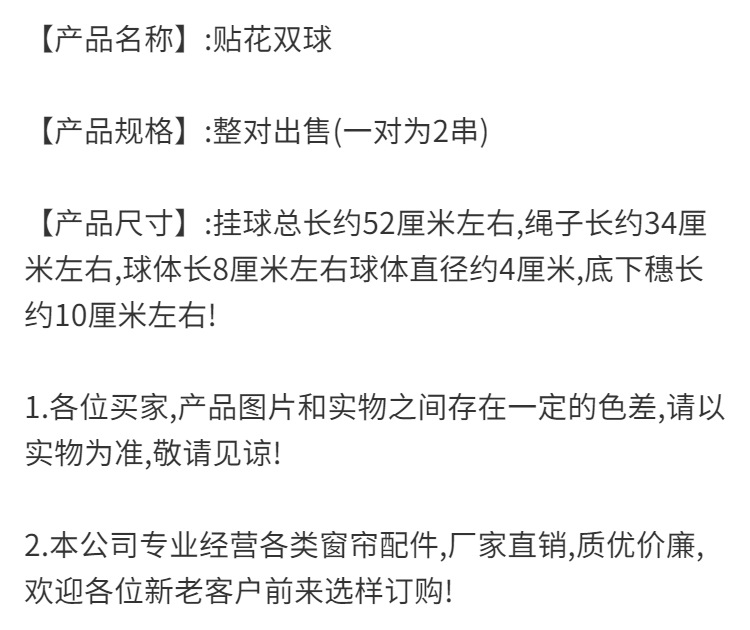 【产品名称】:贴花双球

【产品规格】:整对出售(一对为2串)

【产品尺寸】:挂球总长约52厘米左右,绳子长约34厘米左右,球体长8厘米左右球体直径约4厘米,底下穗长约10厘米左右!

1.各位买家,产品图片和实物之间存在一定的色差,请以实物为准,敬请见谅!

2.本公司专业经营各类窗帘配件,厂家直销,质优价廉,欢迎各位新老客户前来选样订购!